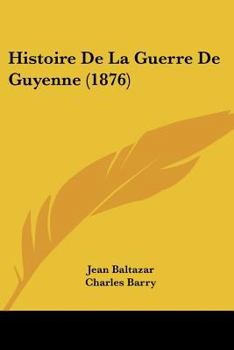 Histoire De La Guerre De Guyenne (1876)

Jean Baltazar
Charles Barry